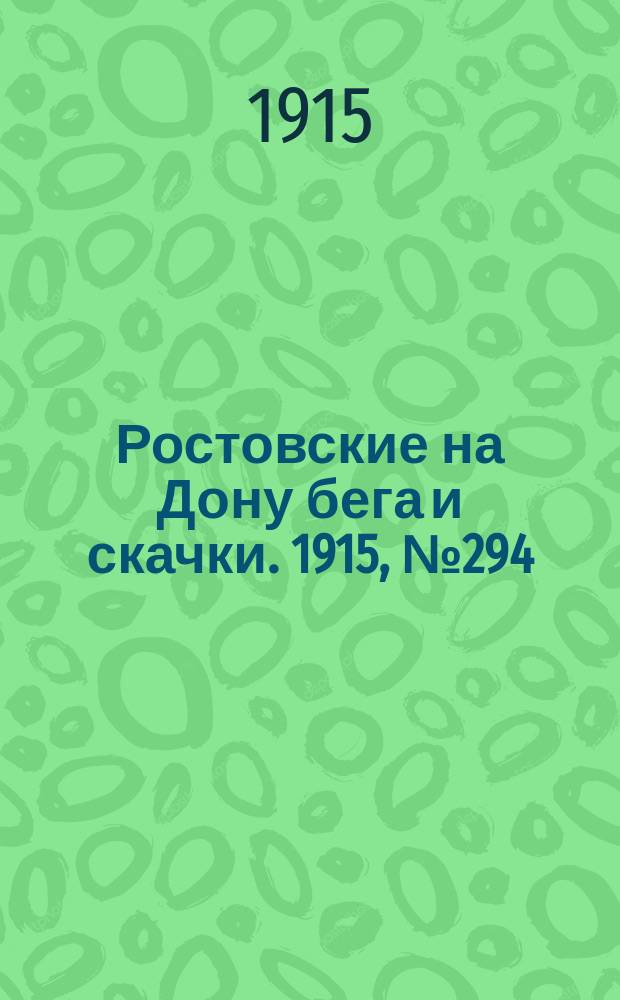 1915

Ростовские на Дону бега и скачки. 1915, №294